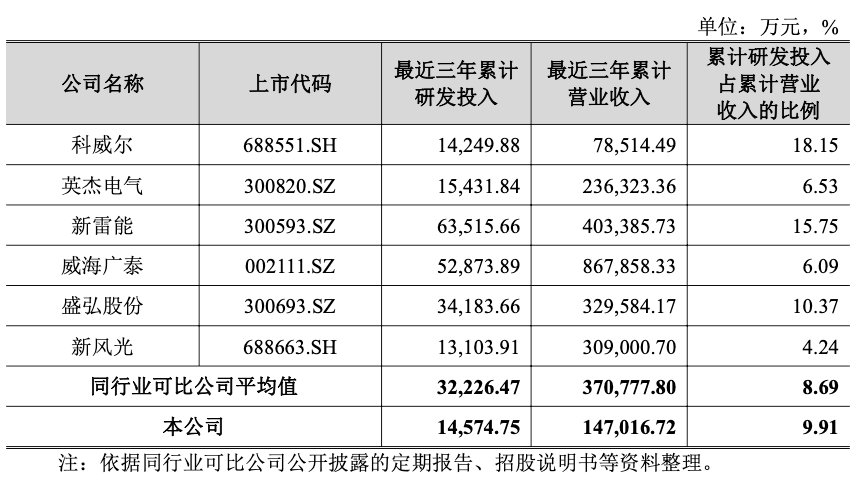 单位：万元，%

| 公司名称 | 上市代码 | 最近三年累计研发投入 | 最近三年累计营业收入 | 累计研发投入占累计营业收入的比例 |
|---|---|---|---|---|
| 科威尔 | 688551.SH | 14,249.88 | 78,514.49 | 18.15 |
| 英杰电气 | 300820.SZ | 15,431.84 | 236,323.36 | 6.53 |
| 新雷能 | 300593.SZ | 63,515.66 | 403,385.73 | 15.75 |
| 威海广泰 | 002111.SZ | 52,873.89 | 867,858.33 | 6.09 |
| 盛弘股份 | 300693.SZ | 34,183.66 | 329,584.17 | 10.37 |
| 新风光 | 688663.SH | 13,103.91 | 309,000.70 | 4.24 |
| 同行业可比公司平均值 | | 32,226.47 | 370,777.80 | 8.69 |
| 本公司 | | 14,574.75 | 147,016.72 | 9.91 |

注：依据同行业可比公司公开披露的定期报告、招股说明书等资料整理。